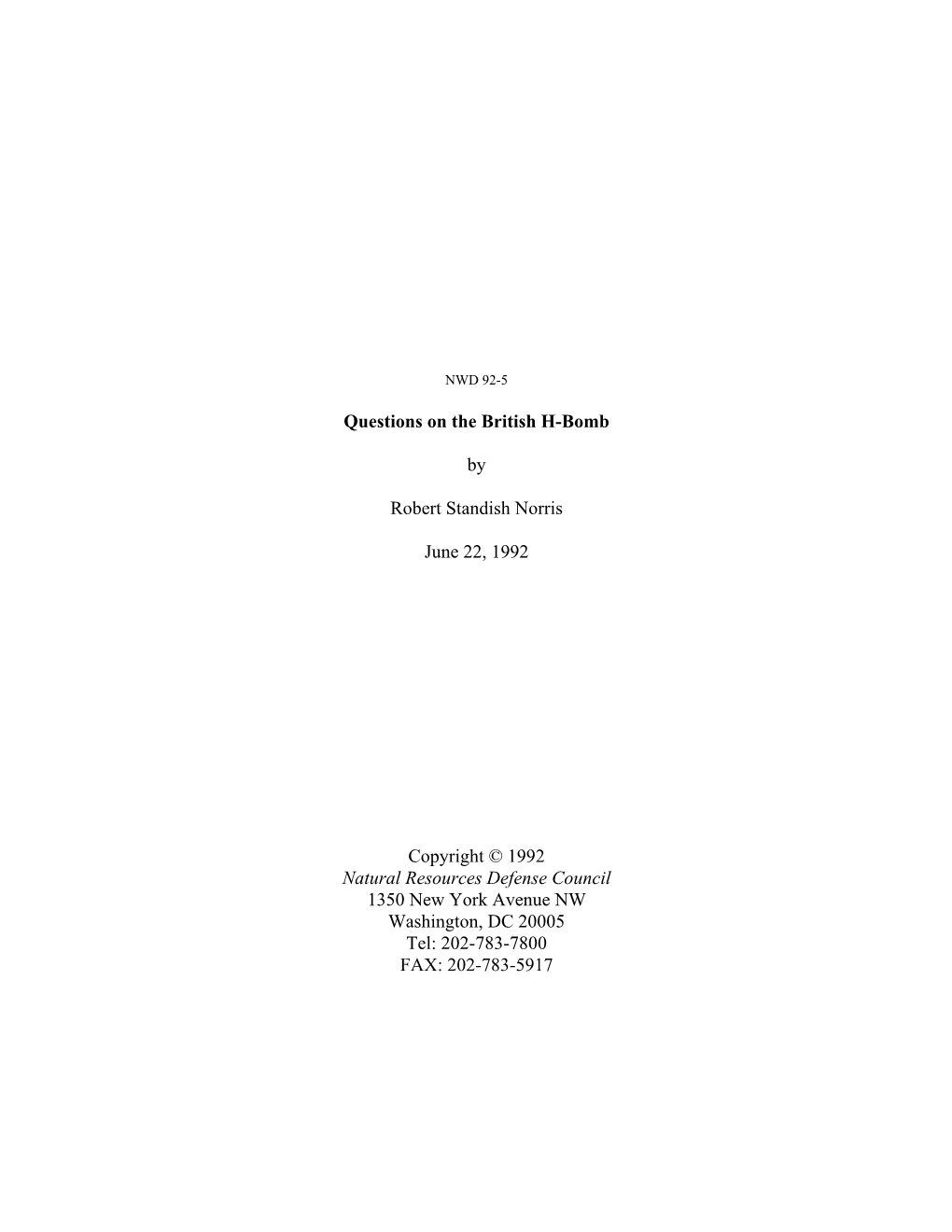 NWD 92-5

Questions on the British H-Bomb

by

Robert Standish Norris

June 22, 1992

Copyright © 1992
Natural Resources Defense Council
1350 New York Avenue NW
Washington, DC 20005
Tel: 202-783-7800
FAX: 202-783-5917